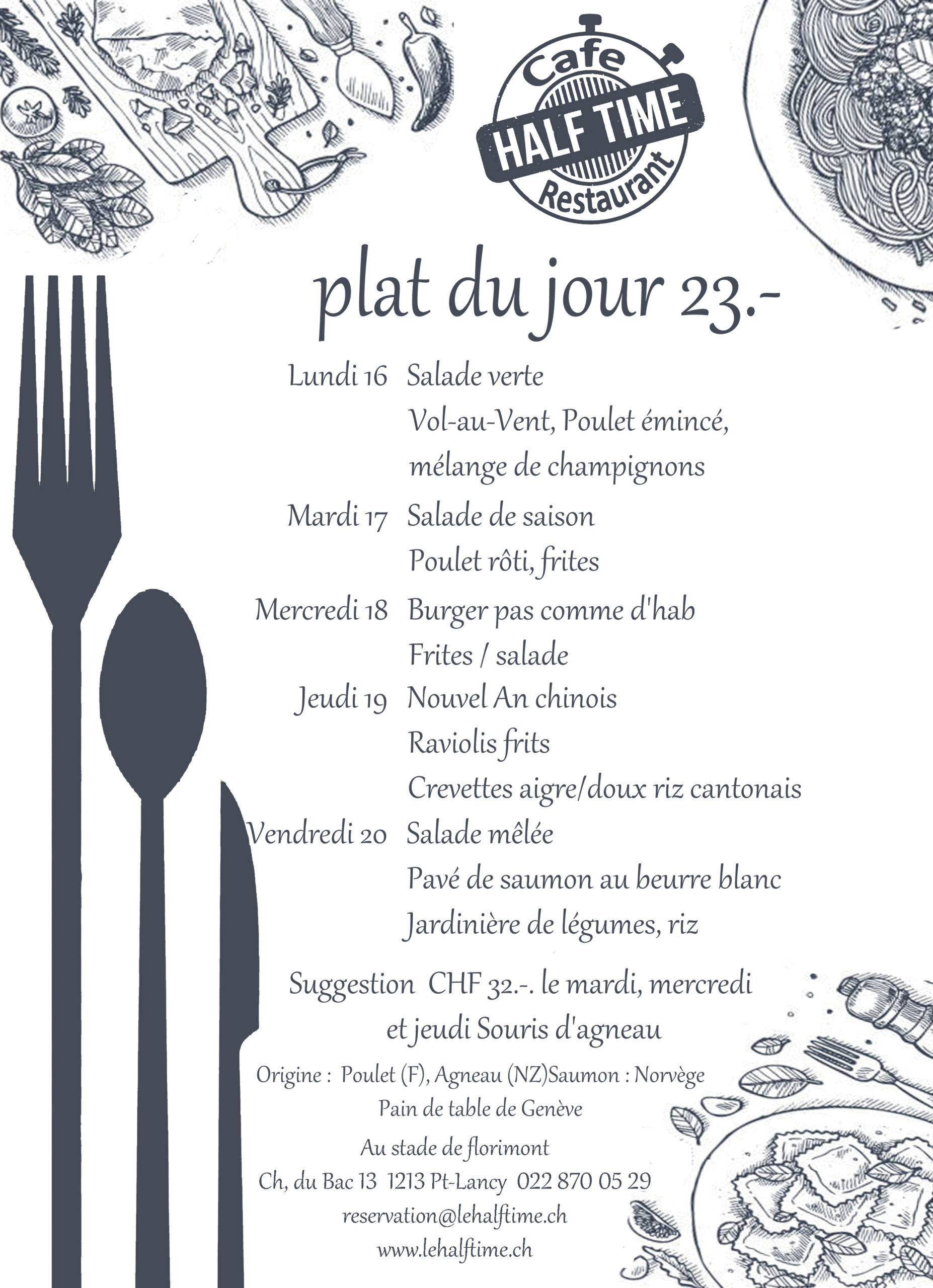 Cafe
HALF TIME
Restaurant

plat du jour 23.-

Lundi 16 Salade verte
Vol-au-Vent, Poulet émincé, mélange de champignons

Mardi 17 Salade de saison
Poulet rôti, frites

Mercredi 18 Burger pas comme d'hab
Frites / salade

Jeudi 19 Nouvel An chinois
Raviolis frits
Crevettes aigre/doux riz cantonais

Vendredi 20 Salade mêlée
Pavé de saumon au beurre blanc
Jardinière de légumes, riz

Suggestion CHF 32.-. le mardi, mercredi et jeudi Souris d'agneau

Origine : Poulet (F), Agneau (NZ)Saumon : Norvège
Pain de table de Genève

Au stade de florimont
Ch, du Bac 13 1213 Pt-Lancy 022 870 05 29
reservation@lehalftime.ch
www.lehalftime.ch